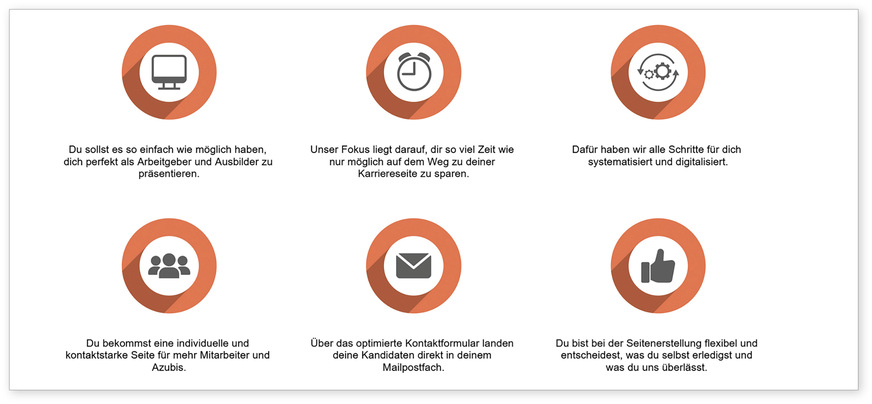 Du sollst es so einfach wie möglich haben, dich perfekt als Arbeitgeber und Ausbilder zu präsentieren.

Unser Fokus liegt darauf, dir so viel Zeit wie nur möglich auf dem Weg zu deiner Karriereseite zu sparen.

Dafür haben wir alle Schritte für dich systematisiert und digitalisiert.

Du bekommst eine individuelle und kontaktstarke Seite für mehr Mitarbeiter und Azubis.

Über das optimierte Kontaktformular landen deine Kandidaten direkt in deinem Mailpostfach.

Du bist bei der Seitenerstellung flexibel und entscheidest, was du selbst erledigst und was du uns überlässt.